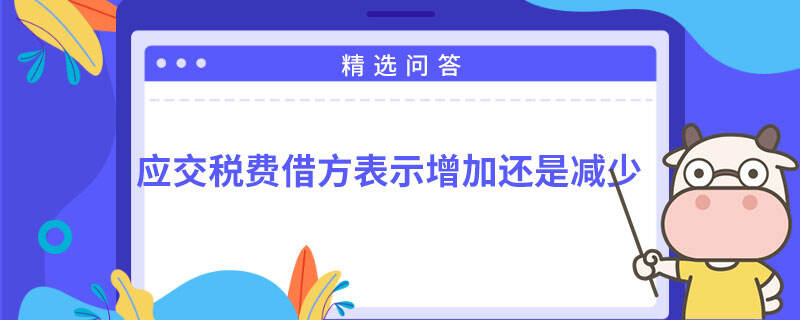 精选问答

应交税费借方表示增加还是减少